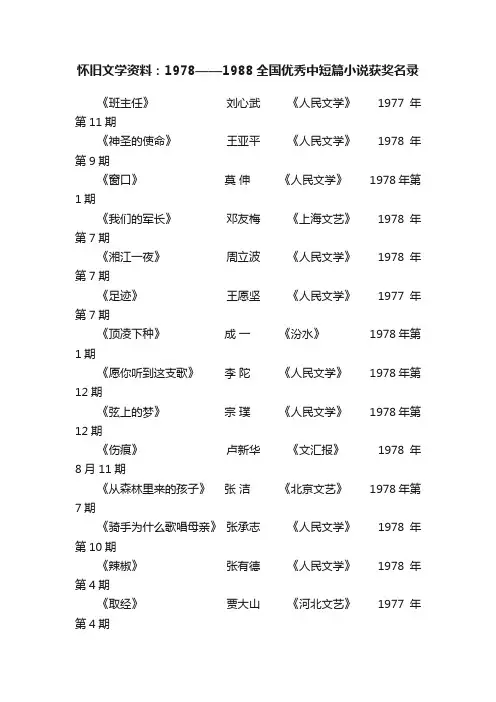 怀旧文学资料：1978——1988 全国优秀中短篇小说获奖名录

《班主任》 刘心武 《人民文学》 1977 年第 11 期

《神圣的使命》 王亚平 《人民文学》 1978 年第 9 期

《窗口》 莫 伸 《人民文学》 1978 年第 1 期

《我们的军长》 邓友梅 《上海文艺》 1978 年第 7 期

《湘江一夜》 周立波 《人民文学》 1978 年第 7 期

《足迹》 王愿坚 《人民文学》 1977 年第 7 期

《顶凌下种》 成 一 《汾水》 1978 年第 1 期

《愿你听到这支歌》 李 陀 《人民文学》 1978 年第 12 期

《弦上的梦》 宗 璞 《人民文学》 1978 年第 12 期

《伤痕》 卢新华 《文汇报》 1978 年 8 月 11 期

《从森林里来的孩子》 张 洁 《北京文艺》 1978 年第 7 期

《骑手为什么歌唱母亲》 张承志 《人民文学》 1978 年第 10 期

《辣椒》 张有德 《人民文学》 1978 年第 4 期

《取经》 贾大山 《河北文艺》 1977 年第 4 期